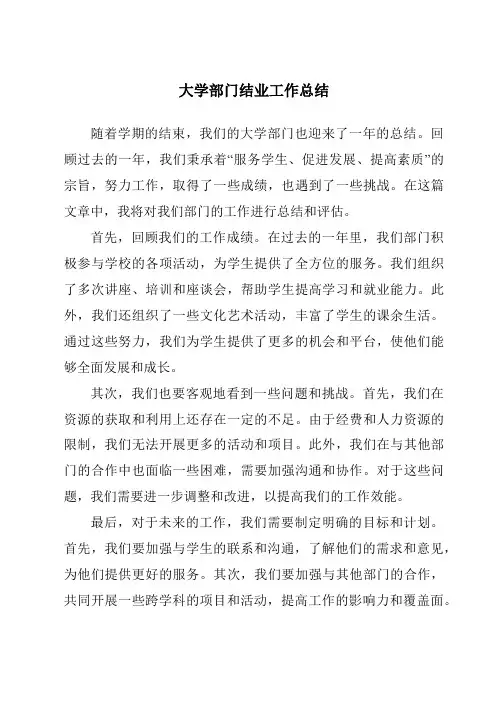 大学部门结业工作总结

随着学期的结束，我们的大学部门也迎来了一年的总结。回顾过去的一年，我们秉承着“服务学生、促进发展、提高素质”的宗旨，努力工作，取得了一些成绩，也遇到了一些挑战。在这篇文章中，我将对我们部门的工作进行总结和评估。

首先，回顾我们的工作成绩。在过去的一年里，我们部门积极参与学校的各项活动，为学生提供了全方位的服务。我们组织了多次讲座、培训和座谈会，帮助学生提高学习和就业能力。此外，我们还组织了一些文化艺术活动，丰富了学生的课余生活。通过这些努力，我们为学生提供了更多的机会和平台，使他们能够全面发展和成长。

其次，我们也要客观地看到一些问题和挑战。首先，我们在资源的获取和利用上还存在一定的不足。由于经费和人力资源的限制，我们无法开展更多的活动和项目。此外，我们在与其他部门的合作中也面临一些困难，需要加强沟通和协作。对于这些问题，我们需要进一步调整和改进，以提高我们的工作效能。

最后，对于未来的工作，我们需要制定明确的目标和计划。首先，我们要加强与学生的联系和沟通，了解他们的需求和意见，为他们提供更好的服务。其次，我们要加强与其他部门的合作，共同开展一些跨学科的项目和活动，提高工作的影响力和覆盖面。